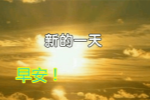 新的一天

早安！